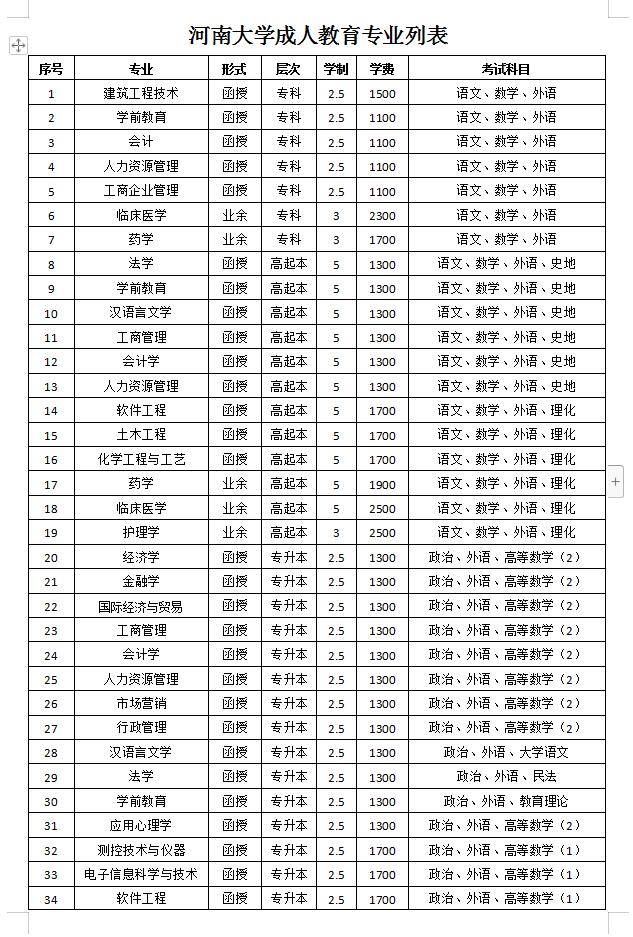 河南大学成人教育专业列表

| 序号 | 专业 | 形式 | 层次 | 学制 | 学费 | 考试科目 |
|---|---|---|---|---|---|---|
| 1 | 建筑工程技术 | 函授 | 专科 | 2.5 | 1500 | 语文、数学、外语 |
| 2 | 学前教育 | 函授 | 专科 | 2.5 | 1100 | 语文、数学、外语 |
| 3 | 会计 | 函授 | 专科 | 2.5 | 1100 | 语文、数学、外语 |
| 4 | 人力资源管理 | 函授 | 专科 | 2.5 | 1100 | 语文、数学、外语 |
| 5 | 工商企业管理 | 函授 | 专科 | 2.5 | 1100 | 语文、数学、外语 |
| 6 | 临床医学 | 业余 | 专科 | 3 | 2300 | 语文、数学、外语 |
| 7 | 药学 | 业余 | 专科 | 3 | 1700 | 语文、数学、外语 |
| 8 | 法学 | 函授 | 高起本 | 5 | 1300 | 语文、数学、外语、史地 |
| 9 | 学前教育 | 函授 | 高起本 | 5 | 1300 | 语文、数学、外语、史地 |
| 10 | 汉语言文学 | 函授 | 高起本 | 5 | 1300 | 语文、数学、外语、史地 |
| 11 | 工商管理 | 函授 | 高起本 | 5 | 1300 | 语文、数学、外语、史地 |
| 12 | 会计学 | 函授 | 高起本 | 5 | 1300 | 语文、数学、外语、史地 |
| 13 | 人力资源管理 | 函授 | 高起本 | 5 | 1300 | 语文、数学、外语、史地 |
| 14 | 软件工程 | 函授 | 高起本 | 5 | 1700 | 语文、数学、外语、理化 |
| 15 | 土木工程 | 函授 | 高起本 | 5 | 1700 | 语文、数学、外语、理化 |
| 16 | 化学工程与工艺 | 函授 | 高起本 | 5 | 1700 | 语文、数学、外语、理化 |
| 17 | 药学 | 业余 | 高起本 | 5 | 1900 | 语文、数学、外语、理化 |
| 18 | 临床医学 | 业余 | 高起本 | 5 | 2500 | 语文、数学、外语、理化 |
| 19 | 护理学 | 业余 | 高起本 | 3 | 2500 | 语文、数学、外语、理化 |
| 20 | 经济学 | 函授 | 专升本 | 2.5 | 1300 | 政治、外语、高等数学（2） |
| 21 | 金融学 | 函授 | 专升本 | 2.5 | 1300 | 政治、外语、高等数学（2） |
| 22 | 国际经济与贸易 | 函授 | 专升本 | 2.5 | 1300 | 政治、外语、高等数学（2） |
| 23 | 工商管理 | 函授 | 专升本 | 2.5 | 1300 | 政治、外语、高等数学（2） |
| 24 | 会计学 | 函授 | 专升本 | 2.5 | 1300 | 政治、外语、高等数学（2） |
| 25 | 人力资源管理 | 函授 | 专升本 | 2.5 | 1300 | 政治、外语、高等数学（2） |
| 26 | 市场营销 | 函授 | 专升本 | 2.5 | 1300 | 政治、外语、高等数学（2） |
| 27 | 行政管理 | 函授 | 专升本 | 2.5 | 1300 | 政治、外语、高等数学（2） |
| 28 | 汉语言文学 | 函授 | 专升本 | 2.5 | 1300 | 政治、外语、大学语文 |
| 29 | 法学 | 函授 | 专升本 | 2.5 | 1300 | 政治、外语、民法 |
| 30 | 学前教育 | 函授 | 专升本 | 2.5 | 1300 | 政治、外语、教育理论 |
| 31 | 应用心理学 | 函授 | 专升本 | 2.5 | 1300 | 政治、外语、高等数学（2） |
| 32 | 测控技术与仪器 | 函授 | 专升本 | 2.5 | 1700 | 政治、外语、高等数学（1） |
| 33 | 电子信息科学与技术 | 函授 | 专升本 | 2.5 | 1700 | 政治、外语、高等数学（1） |
| 34 | 软件工程 | 函授 | 专升本 | 2.5 | 1700 | 政治、外语、高等数学（1） |